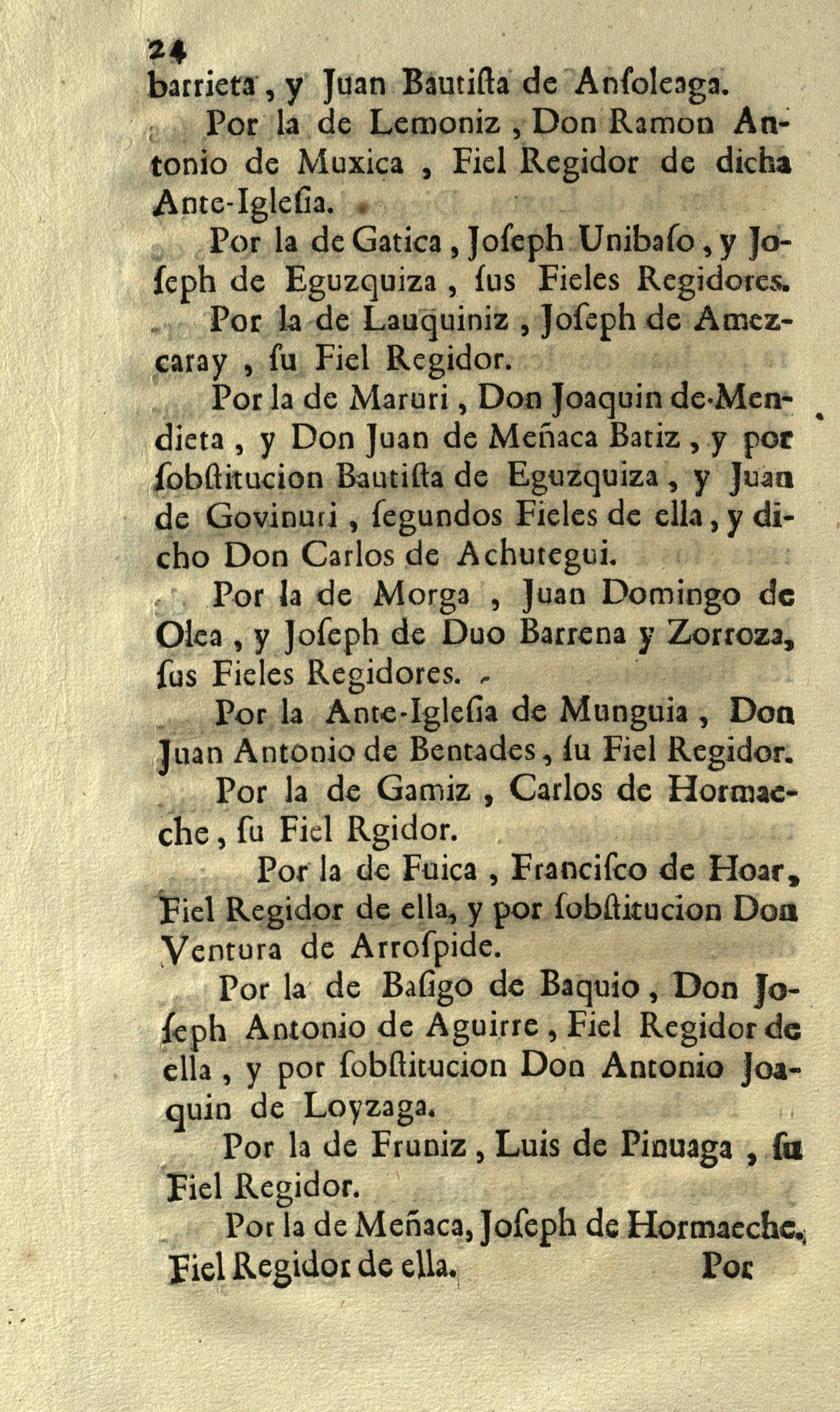 24
barrieta, y Juan Bautiſta de Anſoleaga.

Por la de Lemoniz, Don Ramon Antonio de Muxica, Fiel Regidor de dicha Ante-Igleſia.

Por la de Gatica, Joſeph Unibaſo, y Joſeph de Eguzquiza, ſus Fieles Regidores.

Por la de Lauquiniz, Joſeph de Amezcaray, ſu Fiel Regidor.

Por la de Maruri, Don Joaquin de Mendieta, y Don Juan de Meñaca Batiz, y por ſobſtitucion Bautiſta de Eguzquiza, y Juan de Govinuri, ſegundos Fieles de ella, y dicho Don Carlos de Achutegui.

Por la de Morga, Juan Domingo de Olea, y Joſeph de Duo Barrena y Zorroza, ſus Fieles Regidores.

Por la Ante-Igleſia de Munguia, Don Juan Antonio de Bentades, ſu Fiel Regidor.

Por la de Gamiz, Carlos de Hormaeche, ſu Fiel Rgidor.

Por la de Fuica, Franciſco de Hoar, Fiel Regidor de ella, y por ſobſtitucion Don Ventura de Arroſpide.

Por la de Baſigo de Baquio, Don Joſeph Antonio de Aguirre, Fiel Regidor de ella, y por ſobſtitucion Don Antonio Joaquin de Loyzaga.

Por la de Fruniz, Luis de Pinuaga, ſu Fiel Regidor.

Por la de Meñaca, Joſeph de Hormaeche, Fiel Regidor de ella.

Por